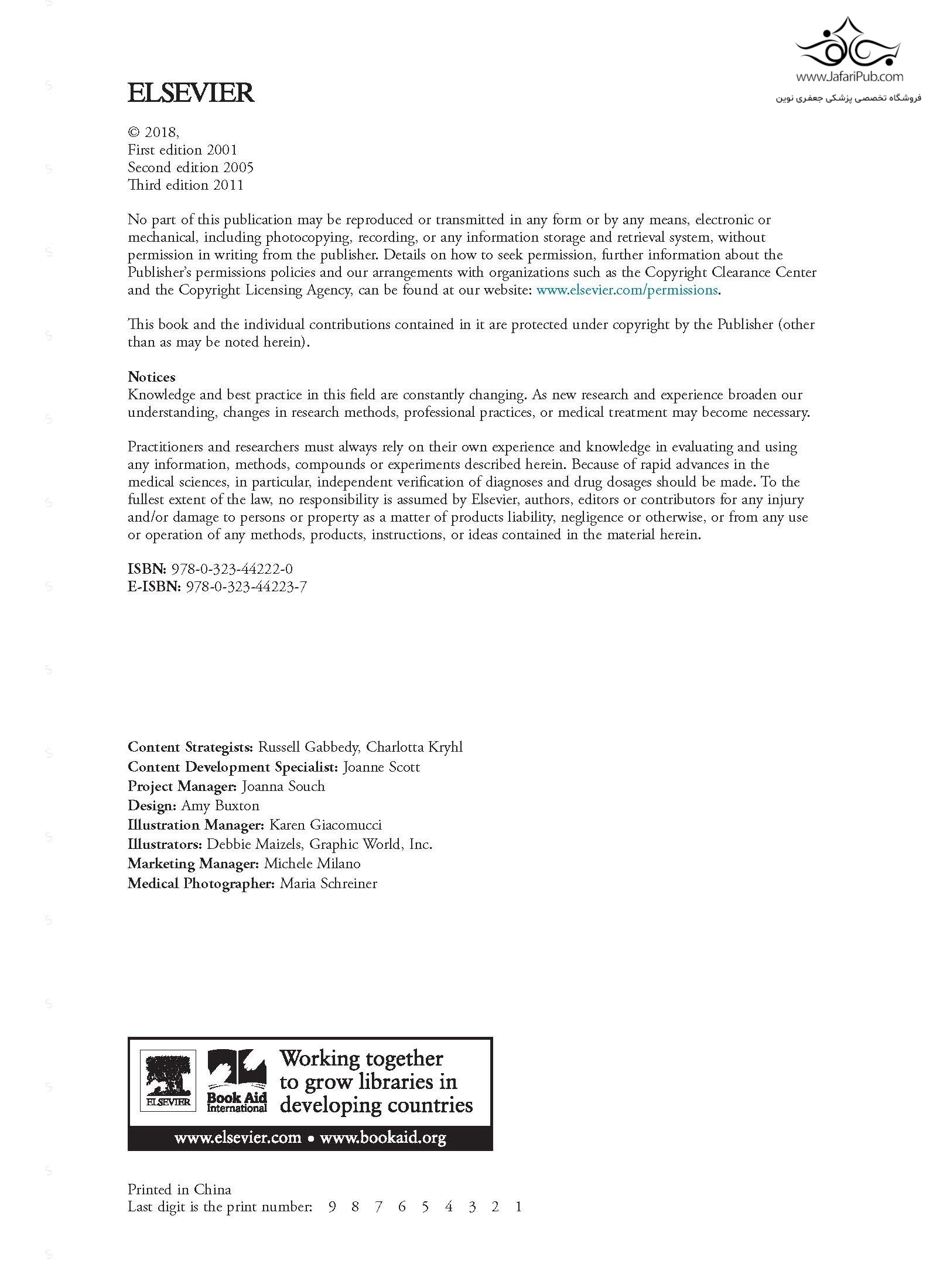 www.JafariPub.com
فروشگاه تخصصی پزشکی جعفری نوین

ELSEVIER

© 2018,
First edition 2001
Second edition 2005
Third edition 2011

No part of this publication may be reproduced or transmitted in any form or by any means, electronic or mechanical, including photocopying, recording, or any information storage and retrieval system, without permission in writing from the publisher. Details on how to seek permission, further information about the Publisher's permissions policies and our arrangements with organizations such as the Copyright Clearance Center and the Copyright Licensing Agency, can be found at our website: www.elsevier.com/permissions.

This book and the individual contributions contained in it are protected under copyright by the Publisher (other than as may be noted herein).

Notices
Knowledge and best practice in this field are constantly changing. As new research and experience broaden our understanding, changes in research methods, professional practices, or medical treatment may become necessary.

Practitioners and researchers must always rely on their own experience and knowledge in evaluating and using any information, methods, compounds or experiments described herein. Because of rapid advances in the medical sciences, in particular, independent verification of diagnoses and drug dosages should be made. To the fullest extent of the law, no responsibility is assumed by Elsevier, authors, editors or contributors for any injury and/or damage to persons or property as a matter of products liability, negligence or otherwise, or from any use or operation of any methods, products, instructions, or ideas contained in the material herein.

ISBN: 978-0-323-44222-0
E-ISBN: 978-0-323-44223-7

Content Strategists: Russell Gabbedy, Charlotta Kryhl
Content Development Specialist: Joanne Scott
Project Manager: Joanna Souch
Design: Amy Buxton
Illustration Manager: Karen Giacomucci
Illustrators: Debbie Maizels, Graphic World, Inc.
Marketing Manager: Michele Milano
Medical Photographer: Maria Schreiner

ELSEVIER
Book Aid International
Working together to grow libraries in developing countries
www.elsevier.com • www.bookaid.org

Printed in China
Last digit is the print number: 9 8 7 6 5 4 3 2 1